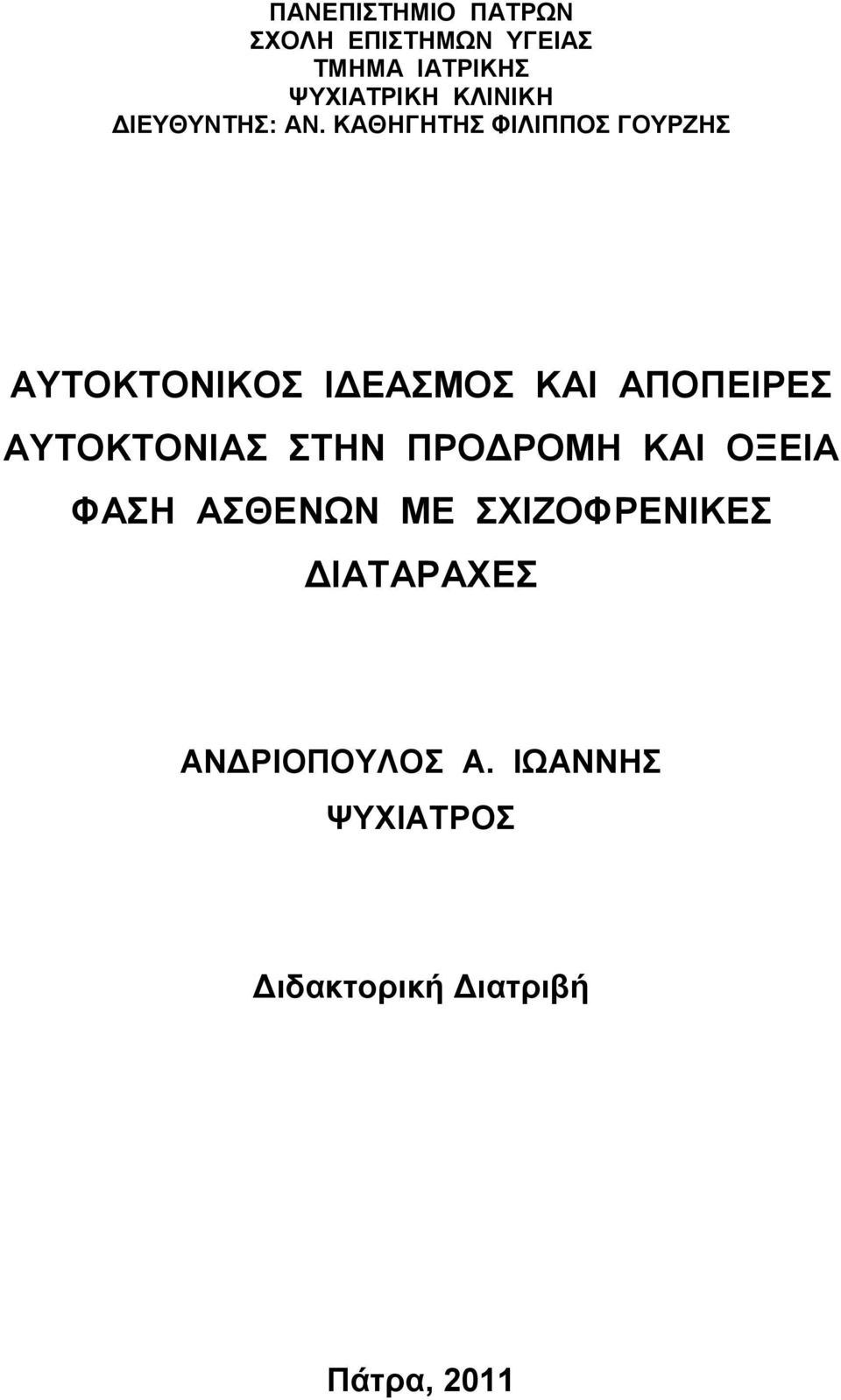 ΠΑΝΕΠΙΣΤΗΜΙΟ ΠΑΤΡΩΝ
ΣΧΟΛΗ ΕΠΙΣΤΗΜΩΝ ΥΓΕΙΑΣ
ΤΜΗΜΑ ΙΑΤΡΙΚΗΣ
ΨΥΧΙΑΤΡΙΚΗ ΚΛΙΝΙΚΗ
ΔΙΕΥΘΥΝΤΗΣ: ΑΝ. ΚΑΘΗΓΗΤΗΣ ΦΙΛΙΠΠΟΣ ΓΟΥΡΖΗΣ

ΑΥΤΟΚΤΟΝΙΚΟΣ ΙΔΕΑΣΜΟΣ ΚΑΙ ΑΠΟΠΕΙΡΕΣ ΑΥΤΟΚΤΟΝΙΑΣ ΣΤΗΝ ΠΡΟΔΡΟΜΗ ΚΑΙ ΟΞΕΙΑ ΦΑΣΗ ΑΣΘΕΝΩΝ ΜΕ ΣΧΙΖΟΦΡΕΝΙΚΕΣ ΔΙΑΤΑΡΑΧΕΣ

ΑΝΔΡΙΟΠΟΥΛΟΣ Α. ΙΩΑΝΝΗΣ
ΨΥΧΙΑΤΡΟΣ

Διδακτορική Διατριβή

Πάτρα, 2011